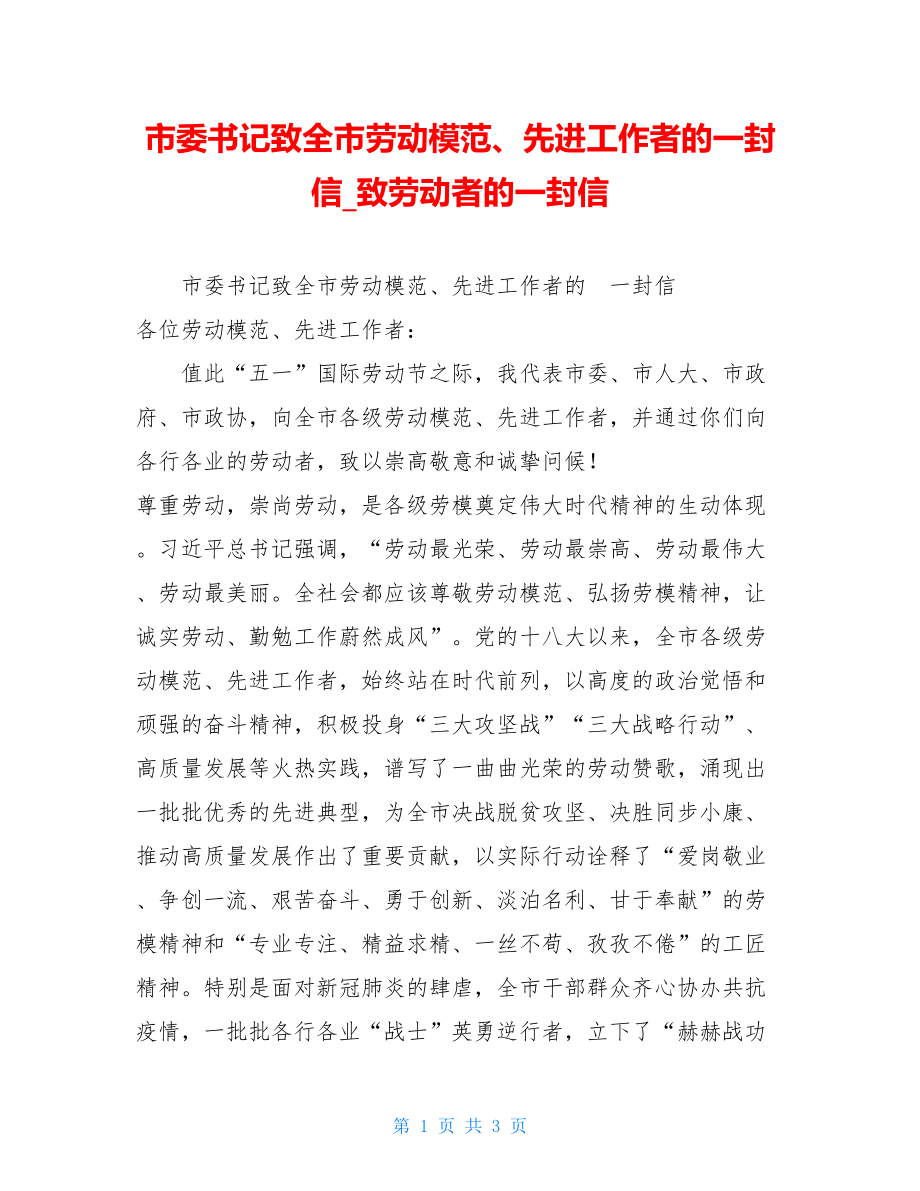 市委书记致全市劳动模范、先进工作者的一封信_致劳动者的一封信

市委书记致全市劳动模范、先进工作者的 一封信

各位劳动模范、先进工作者：

值此“五一”国际劳动节之际，我代表市委、市人大、市政府、市政协，向全市各级劳动模范、先进工作者，并通过你们向各行各业的劳动者，致以崇高敬意和诚挚问候！

尊重劳动，崇尚劳动，是各级劳模奠定伟大时代精神的生动体现。习近平总书记强调，“劳动最光荣、劳动最崇高、劳动最伟大、劳动最美丽。全社会都应该尊敬劳动模范、弘扬劳模精神，让诚实劳动、勤勉工作蔚然成风”。党的十八大以来，全市各级劳动模范、先进工作者，始终站在时代前列，以高度的政治觉悟和顽强的奋斗精神，积极投身“三大攻坚战”“三大战略行动”、高质量发展等火热实践，谱写了一曲曲光荣的劳动赞歌，涌现出一批批优秀的先进典型，为全市决战脱贫攻坚、决胜同步小康、推动高质量发展作出了重要贡献，以实际行动诠释了“爱岗敬业、争创一流、艰苦奋斗、勇于创新、淡泊名利、甘于奉献”的劳模精神和“专业专注、精益求精、一丝不苟、孜孜不倦”的工匠精神。特别是面对新冠肺炎的肆虐，全市干部群众齐心协办共抗疫情，一批批各行各业“战士”英勇逆行者，立下了“赫赫战功

第 1 页 共 3 页